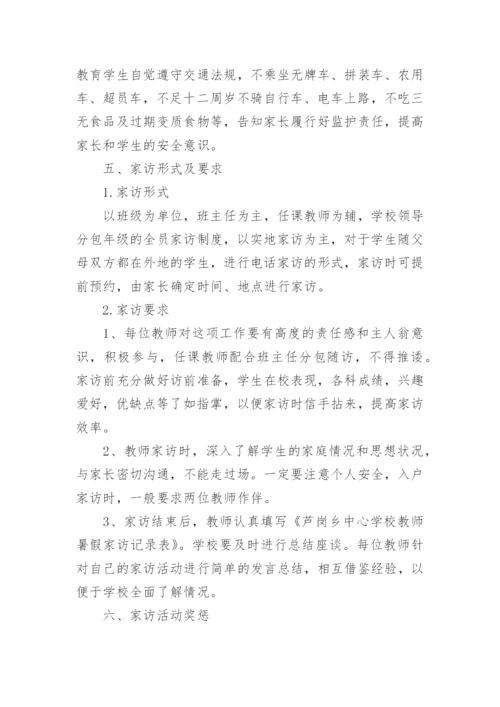 教育学生自觉遵守交通法规，不乘坐无牌车、拼装车、农用车、超员车，不足十二周岁不骑自行车、电车上路，不吃三无食品及过期变质食物等，告知家长履行好监护责任，提高家长和学生的安全意识。

五、家访形式及要求

1.家访形式

以班级为单位，班主任为主，任课教师为辅，学校领导分包年级的全员家访制度，以实地家访为主，对于学生随父母双方都在外地的学生，进行电话家访的形式，家访时可提前预约，由家长确定时间、地点进行家访。

2.家访要求

1、每位教师对这项工作要有高度的责任感和主人翁意识，积极参与，任课教师配合班主任分包随访，不得推诿。家访前充分做好访前准备，学生在校表现，各科成绩，兴趣爱好，优缺点等了如指掌，以便家访时信手拈来，提高家访效率。

2、教师家访时，深入了解学生的家庭情况和思想状况，与家长密切沟通，不能走过场。一定要注意个人安全，入户家访时，一般要求两位教师作伴。

3、家访结束后，教师认真填写《芦岗乡中心学校教师暑假家访记录表》。学校要及时进行总结座谈。每位教师针对自己的家访活动进行简单的发言总结，相互借鉴经验，以便于学校全面了解情况。

六、家访活动奖惩